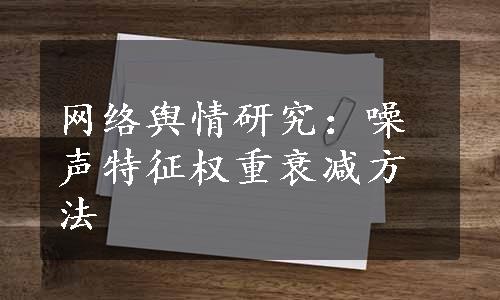 网络舆情研究：噪声特征权重衰减方法